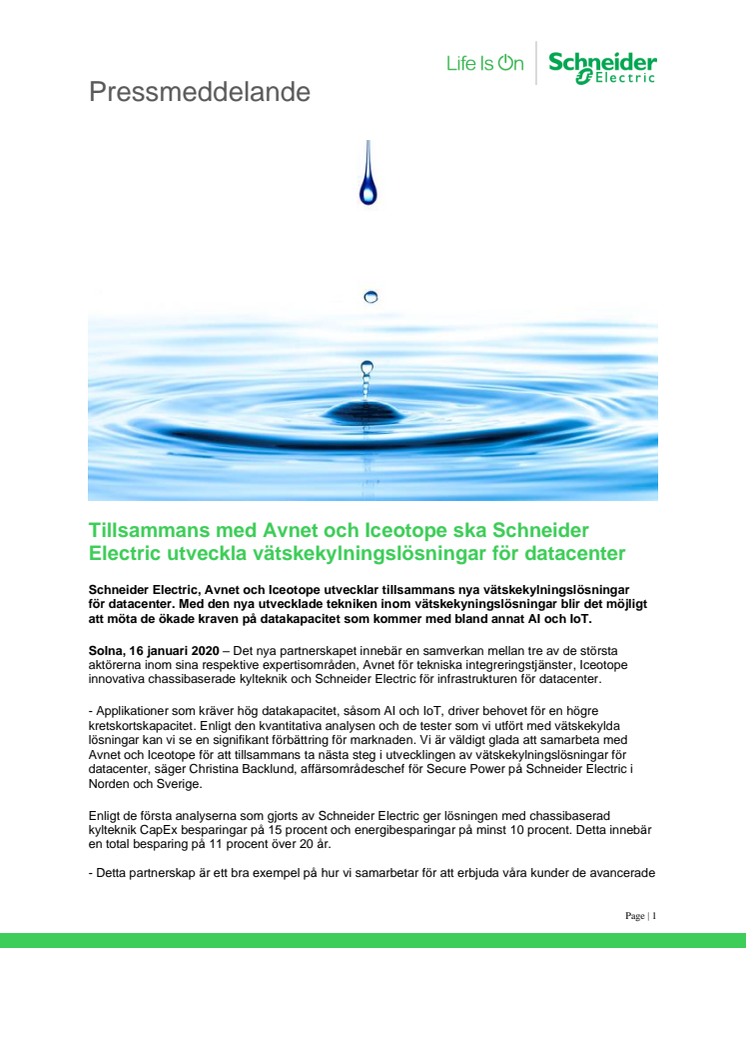 Life Is On | Schneider Electric

Pressmeddelande

Tillsammans med Avnet och Iceotope ska Schneider Electric utveckla vätskekylningslösningar för datacenter

Schneider Electric, Avnet och Iceotope utvecklar tillsammans nya vätskekylningslösningar för datacenter. Med den nya utvecklade tekniken inom vätskekyningslösningar blir det möjligt att möta de ökade kraven på datakapacitet som kommer med bland annat AI och IoT.

Solna, 16 januari 2020 – Det nya partnerskapet innebär en samverkan mellan tre av de största aktörerna inom sina respektive expertisområden, Avnet för tekniska integreringstjänster, Iceotope innovativa chassibaserade kylteknik och Schneider Electric för infrastrukturen för datacenter.

- Applikationer som kräver hög datakapacitet, såsom AI och IoT, driver behovet för en högre kretskortskapacitet. Enligt den kvantitativa analysen och de tester som vi utfört med vätskekylda lösningar kan vi se en signifikant förbättring för marknaden. Vi är väldigt glada att samarbeta med Avnet och Iceotope för att tillsammans ta nästa steg i utvecklingen av vätskekylningslösningar för datacenter, säger Christina Backlund, affärsområdeschef för Secure Power på Schneider Electric i Norden och Sverige.

Enligt de första analyserna som gjorts av Schneider Electric ger lösningen med chassibaserad kylteknik CapEx besparingar på 15 procent och energibesparingar på minst 10 procent. Detta innebär en total besparing på 11 procent över 20 år.

- Detta partnerskap är ett bra exempel på hur vi samarbetar för att erbjuda våra kunder de avancerade

Page | 1